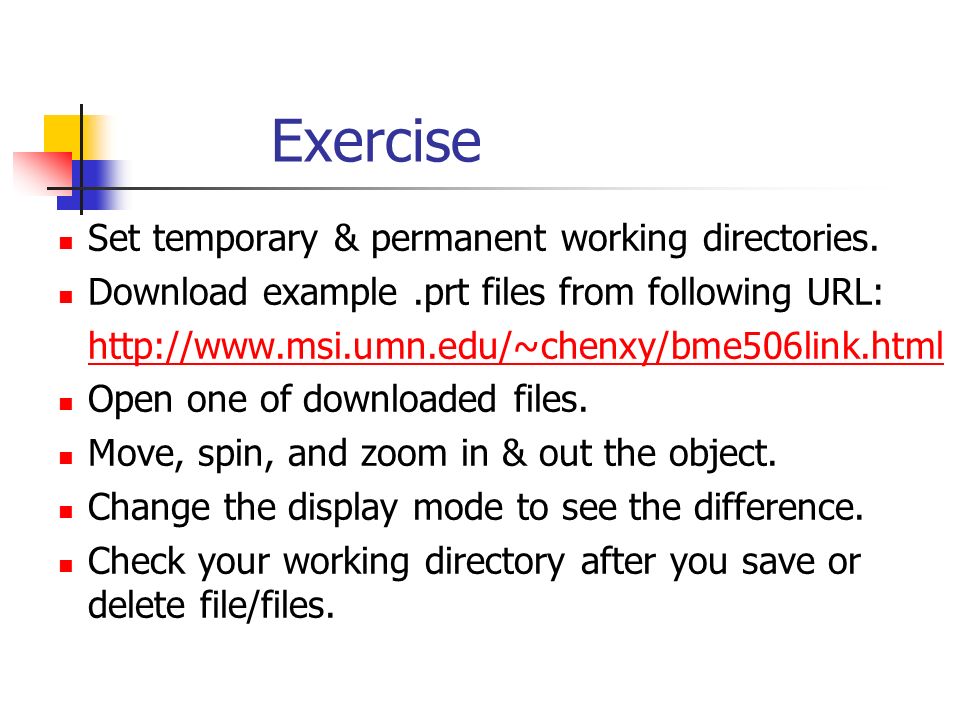 Exercise

- Set temporary & permanent working directories.
- Download example .prt files from following URL: http://www.msi.umn.edu/~chenxy/bme506link.html
- Open one of downloaded files.
- Move, spin, and zoom in & out the object.
- Change the display mode to see the difference.
- Check your working directory after you save or delete file/files.